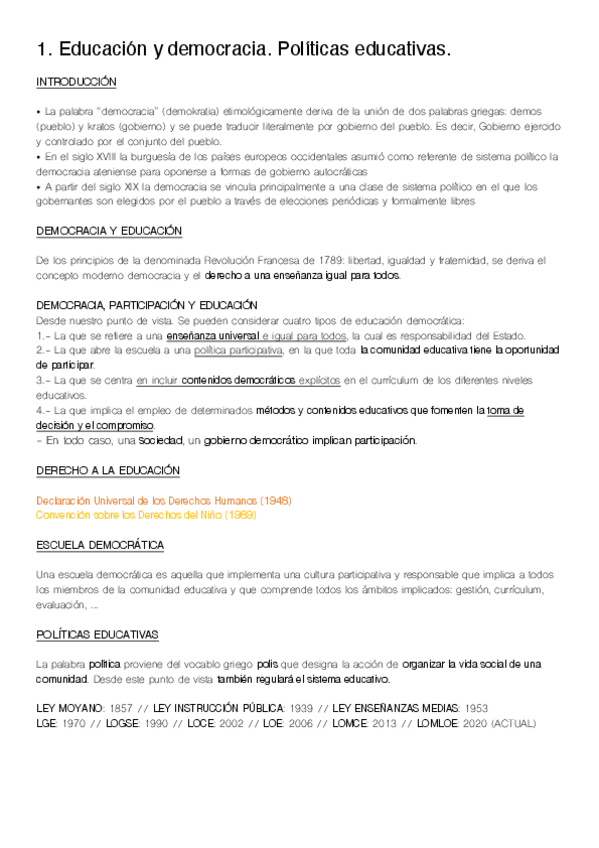 1. Educación y democracia. Políticas educativas.

INTRODUCCIÓN

• La palabra "democracia" (demokratia) etimológicamente deriva de la unión de dos palabras griegas: demos (pueblo) y kratos (gobierno) y se puede traducir literalmente por gobierno del pueblo. Es decir, Gobierno ejercido y controlado por el conjunto del pueblo.
• En el siglo XVIII la burguesía de los países europeos occidentales asumió como referente de sistema político la democracia ateniense para oponerse a formas de gobierno autocráticas
• A partir del siglo XIX la democracia se vincula principalmente a una clase de sistema político en el que los gobernantes son elegidos por el pueblo a través de elecciones periódicas y formalmente libres

DEMOCRACIA Y EDUCACIÓN

De los principios de la denominada Revolución Francesa de 1789: libertad, igualdad y fraternidad, se deriva el concepto moderno democracia y el derecho a una enseñanza igual para todos.

DEMOCRACIA, PARTICIPACIÓN Y EDUCACIÓN
Desde nuestro punto de vista. Se pueden considerar cuatro tipos de educación democrática:
1.- La que se refiere a una enseñanza universal e igual para todos, la cual es responsabilidad del Estado.
2.- La que abre la escuela a una política participativa, en la que toda la comunidad educativa tiene la oportunidad de participar.
3.- La que se centra en incluir contenidos democráticos explícitos en el currículum de los diferentes niveles educativos.
4.- La que implica el empleo de determinados métodos y contenidos educativos que fomenten la toma de decisión y el compromiso.
- En todo caso, una sociedad, un gobierno democrático implican participación.

DERECHO A LA EDUCACIÓN

Declaración Universal de los Derechos Humanos (1948)
Convención sobre los Derechos del Niño (1989)

ESCUELA DEMOCRÁTICA

Una escuela democrática es aquella que implementa una cultura participativa y responsable que implica a todos los miembros de la comunidad educativa y que comprende todos los ámbitos implicados: gestión, currículum, evaluación, ...

POLÍTICAS EDUCATIVAS

La palabra política proviene del vocablo griego polis que designa la acción de organizar la vida social de una comunidad. Desde este punto de vista también regulará el sistema educativo.

LEY MOYANO: 1857 // LEY INSTRUCCIÓN PÚBLICA: 1939 // LEY ENSEÑANZAS MEDIAS: 1953
LGE: 1970 // LOGSE: 1990 // LOCE: 2002 // LOE: 2006 // LOMCE: 2013 // LOMLOE: 2020 (ACTUAL)